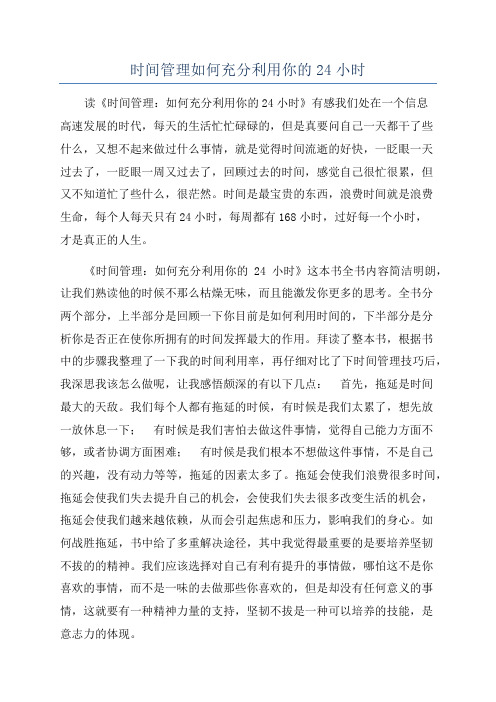 时间管理如何充分利用你的 24 小时

读《时间管理：如何充分利用你的 24 小时》有感我们处在一个信息高速发展的时代，每天的生活忙忙碌碌的，但是真要问自己一天都干了些什么，又想不起来做过什么事情，就是觉得时间流逝的好快，一眨眼一天过去了，一眨眼一周又过去了，回顾过去的时间，感觉自己很忙很累，但又不知道忙了些什么，很茫然。时间是最宝贵的东西，浪费时间就是浪费生命，每个人每天只有 24 小时，每周都有 168 小时，过好每一个小时，才是真正的人生。

《时间管理：如何充分利用你的 24 小时》这本书全书内容简洁明朗，让我们熟读他的时候不那么枯燥无味，而且能激发你更多的思考。全书分两个部分，上半部分是回顾一下你目前是如何利用时间的，下半部分是分析你是否正在使你所拥有的时间发挥最大的作用。拜读了整本书，根据书中的步骤我整理了一下我的时间利用率，再仔细对比了下时间管理技巧后，我深思我该怎么做呢，让我感悟颇深的有以下几点： 首先，拖延是时间最大的天敌。我们每个人都有拖延的时候，有时候是我们太累了，想先放一放休息一下； 有时候是我们害怕去做这件事情，觉得自己能力方面不够，或者协调方面困难； 有时候是我们根本不想做这件事情，不是自己的兴趣，没有动力等等，拖延的因素太多了。拖延会使我们浪费很多时间，拖延会使我们失去提升自己的机会，会使我们失去很多改变生活的机会，拖延会使我们越来越依赖，从而会引起焦虑和压力，影响我们的身心。如何战胜拖延，书中给了多重解决途径，其中我觉得最重要的是要培养坚韧不拔的精神。我们应该选择对自己有利有提升的事情做，哪怕这不是你喜欢的事情，而不是一味的去做那些你喜欢的，但是却没有任何意义的事情，这就要有一种精神力量的支持，坚韧不拔是一种可以培养的技能，是意志力的体现。